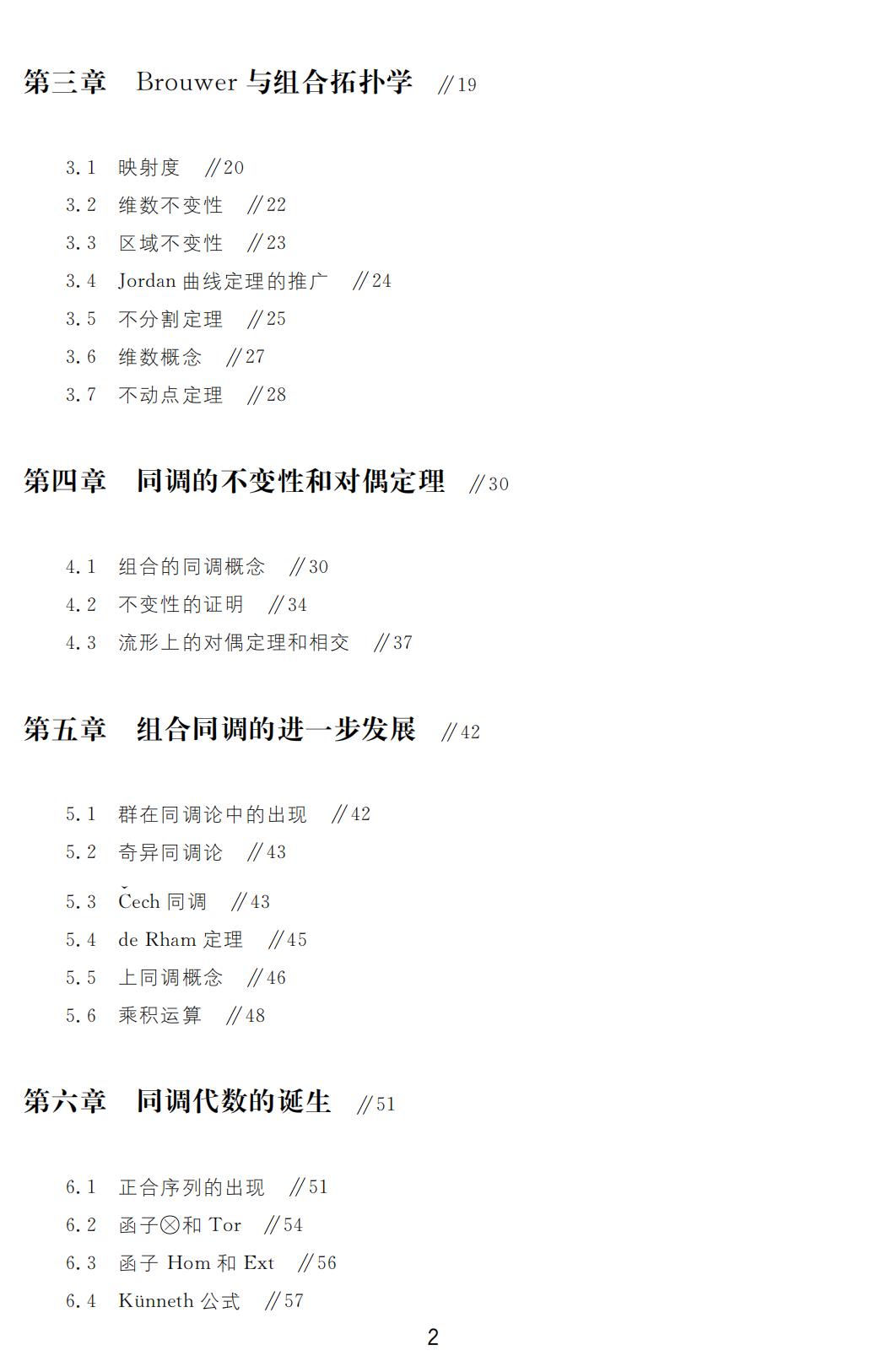 第三章　Brouwer 与组合拓扑学　//19

3.1　映射度　//20
3.2　维数不变性　//22
3.3　区域不变性　//23
3.4　Jordan 曲线定理的推广　//24
3.5　不分割定理　//25
3.6　维数概念　//27
3.7　不动点定理　//28

第四章　同调的不变性和对偶定理　//30

4.1　组合的同调概念　//30
4.2　不变性的证明　//34
4.3　流形上的对偶定理和相交　//37

第五章　组合同调的进一步发展　//42

5.1　群在同调论中的出现　//42
5.2　奇异同调论　//43
5.3　Čech 同调　//43
5.4　de Rham 定理　//45
5.5　上同调概念　//46
5.6　乘积运算　//48

第六章　同调代数的诞生　//51

6.1　正合序列的出现　//51
6.2　函子$\otimes$和 Tor　//54
6.3　函子 Hom 和 Ext　//56
6.4　Künneth 公式　//57

2